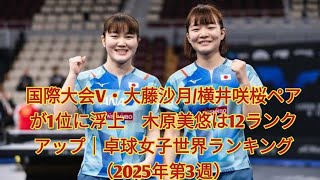 国際大会V・大藤沙月/横井咲桜ペアが1位に浮上　木原美悠は12ランクアップ｜卓球女子世界ランキング（2025年第3週）